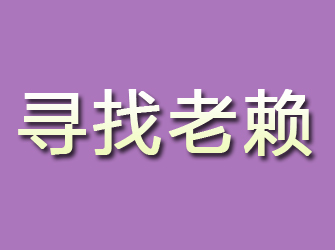 寻找老赖